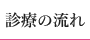 診療の流れ